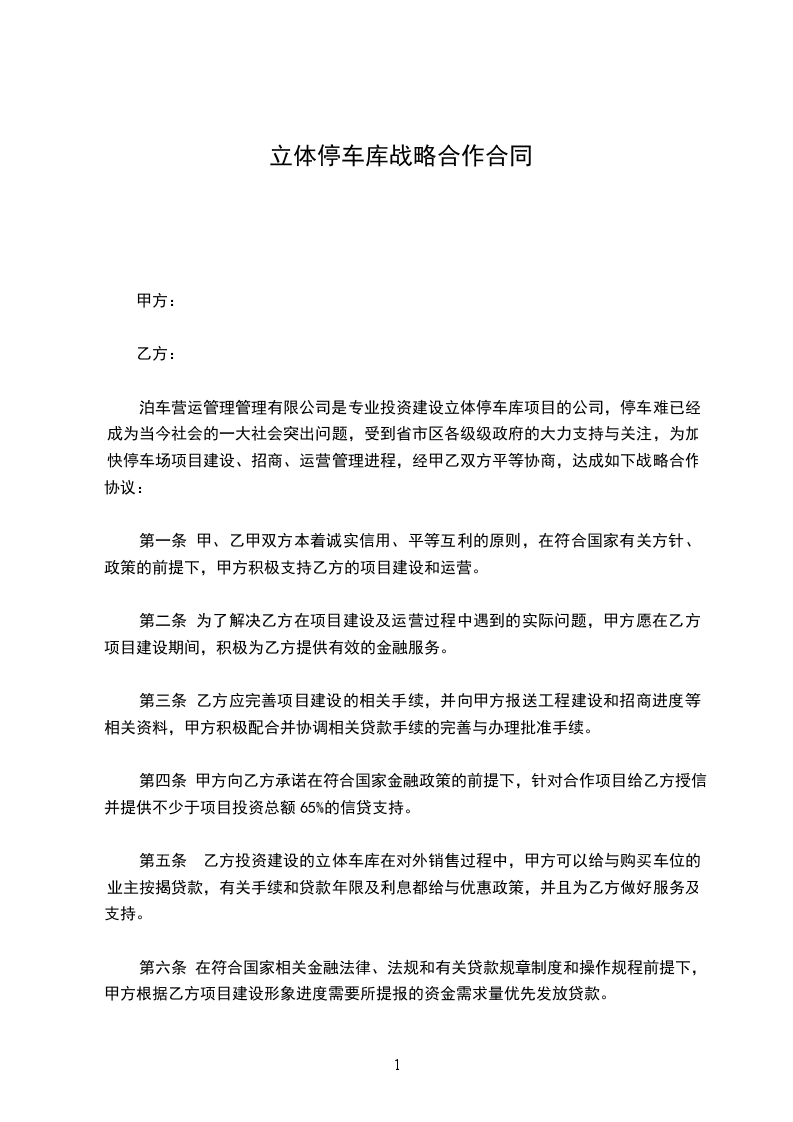 立体停车库战略合作合同

甲方：

乙方：

泊车营运管理管理有限公司是专业投资建设立体停车库项目的公司，停车难已经成为当今社会的一大社会突出问题，受到省市区各级级政府的大力支持与关注，为加快停车场项目建设、招商、运营管理进程，经甲乙双方平等协商，达成如下战略合作协议：

第一条 甲、乙甲双方本着诚实信用、平等互利的原则，在符合国家有关方针、政策的前提下，甲方积极支持乙方的项目建设和运营。

第二条 为了解决乙方在项目建设及运营过程中遇到的实际问题，甲方愿在乙方项目建设期间，积极为乙方提供有效的金融服务。

第三条 乙方应完善项目建设的相关手续，并向甲方报送工程建设和招商进度等相关资料，甲方积极配合并协调相关贷款手续的完善与办理批准手续。

第四条 甲方向乙方承诺在符合国家金融政策的前提下，针对合作项目给乙方授信并提供不少于项目投资总额 65%的信贷支持。

第五条 乙方投资建设的立体车库在对外销售过程中，甲方可以给与购买车位的业主按揭贷款，有关手续和贷款年限及利息都给与优惠政策，并且为乙方做好服务及支持。

第六条 在符合国家相关金融法律、法规和有关贷款规章制度和操作规程前提下，甲方根据乙方项目建设形象进度需要所提报的资金需求量优先发放贷款。

1